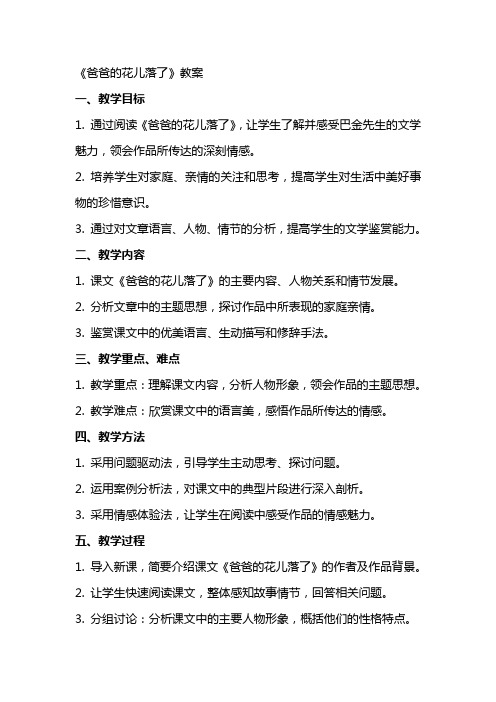 《爸爸的花儿落了》教案

一、教学目标

1. 通过阅读《爸爸的花儿落了》，让学生了解并感受巴金先生的文学魅力，领会作品所传达的深刻情感。

2. 培养学生对家庭、亲情的关注和思考，提高学生对生活中美好事物的珍惜意识。

3. 通过对文章语言、人物、情节的分析，提高学生的文学鉴赏能力。

二、教学内容

1. 课文《爸爸的花儿落了》的主要内容、人物关系和情节发展。

2. 分析文章中的主题思想，探讨作品中所表现的家庭亲情。

3. 鉴赏课文中的优美语言、生动描写和修辞手法。

三、教学重点、难点

1. 教学重点：理解课文内容，分析人物形象，领会作品的主题思想。

2. 教学难点：欣赏课文中的语言美，感悟作品所传达的情感。

四、教学方法

1. 采用问题驱动法，引导学生主动思考、探讨问题。

2. 运用案例分析法，对课文中的典型片段进行深入剖析。

3. 采用情感体验法，让学生在阅读中感受作品的情感魅力。

五、教学过程

1. 导入新课，简要介绍课文《爸爸的花儿落了》的作者及作品背景。

2. 让学生快速阅读课文，整体感知故事情节，回答相关问题。

3. 分组讨论：分析课文中的主要人物形象，概括他们的性格特点。